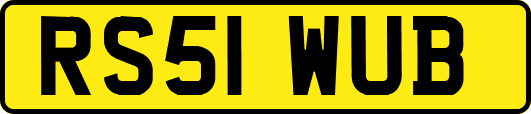 RS51 WUB